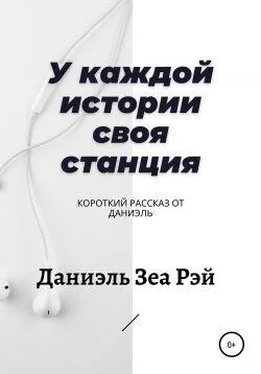 У каждой истории своя станция

КОРОТКИЙ РАССКАЗ ОТ ДАНИЭЛЬ

Даниэль Зеа Рэй

0+